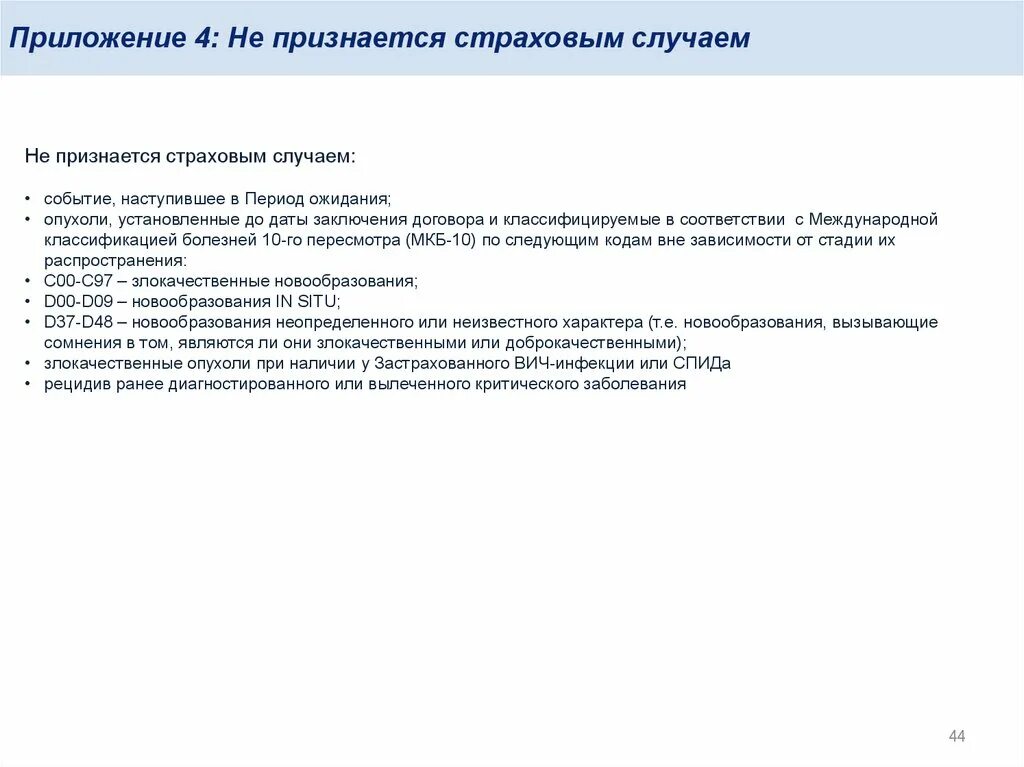 Приложение 4: Не признается страховым случаем

Не признается страховым случаем:

• событие, наступившее в Период ожидания;
• опухоли, установленные до даты заключения договора и классифицируемые в соответствии с Международной классификацией болезней 10-го пересмотра (МКБ-10) по следующим кодам вне зависимости от стадии их распространения:
• C00-C97 – злокачественные новообразования;
• D00-D09 – новообразования IN SITU;
• D37-D48 – новообразования неопределенного или неизвестного характера (т.е. новообразования, вызывающие сомнения в том, являются ли они злокачественными или доброкачественными);
• злокачественные опухоли при наличии у Застрахованного ВИЧ-инфекции или СПИДа
• рецидив ранее диагностированного или вылеченного критического заболевания

44